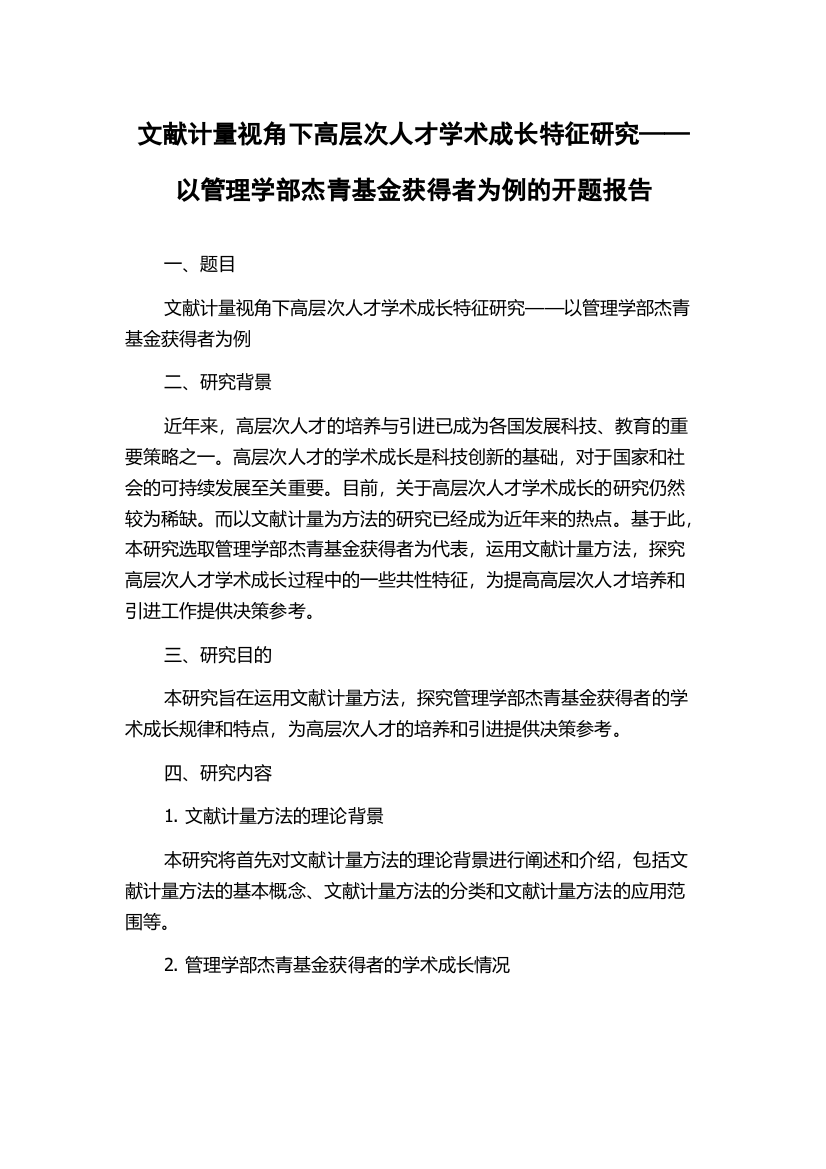 文献计量视角下高层次人才学术成长特征研究——以管理学部杰青基金获得者为例的开题报告

一、题目

文献计量视角下高层次人才学术成长特征研究——以管理学部杰青基金获得者为例

二、研究背景

近年来，高层次人才的培养与引进已成为各国发展科技、教育的重要策略之一。高层次人才的学术成长是科技创新的基础，对于国家和社会的可持续发展至关重要。目前，关于高层次人才学术成长的研究仍然较为稀缺。而以文献计量为方法的研究已经成为近年来的热点。基于此，本研究选取管理学部杰青基金获得者为代表，运用文献计量方法，探究高层次人才学术成长过程中的一些共性特征，为提高高层次人才培养和引进工作提供决策参考。

三、研究目的

本研究旨在运用文献计量方法，探究管理学部杰青基金获得者的学术成长规律和特点，为高层次人才的培养和引进提供决策参考。

四、研究内容

1. 文献计量方法的理论背景

本研究将首先对文献计量方法的理论背景进行阐述和介绍，包括文献计量方法的基本概念、文献计量方法的分类和文献计量方法的应用范围等。

2. 管理学部杰青基金获得者的学术成长情况